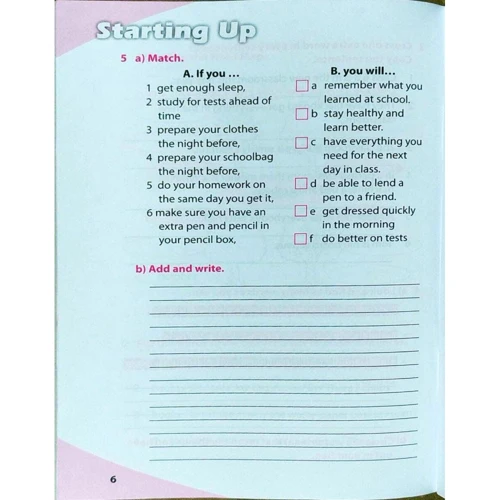 Starting Up

5 a) Match.

A. If you ...
1 get enough sleep,
2 study for tests ahead of time
3 prepare your clothes the night before,
4 prepare your schoolbag the night before,
5 do your homework on the same day you get it,
6 make sure you have an extra pen and pencil in your pencil box,

B. you will...
a remember what you learned at school.
b stay healthy and learn better.
c have everything you need for the next day in class.
d be able to lend a pen to a friend.
e get dressed quickly in the morning
f do better on tests

b) Add and write.

6